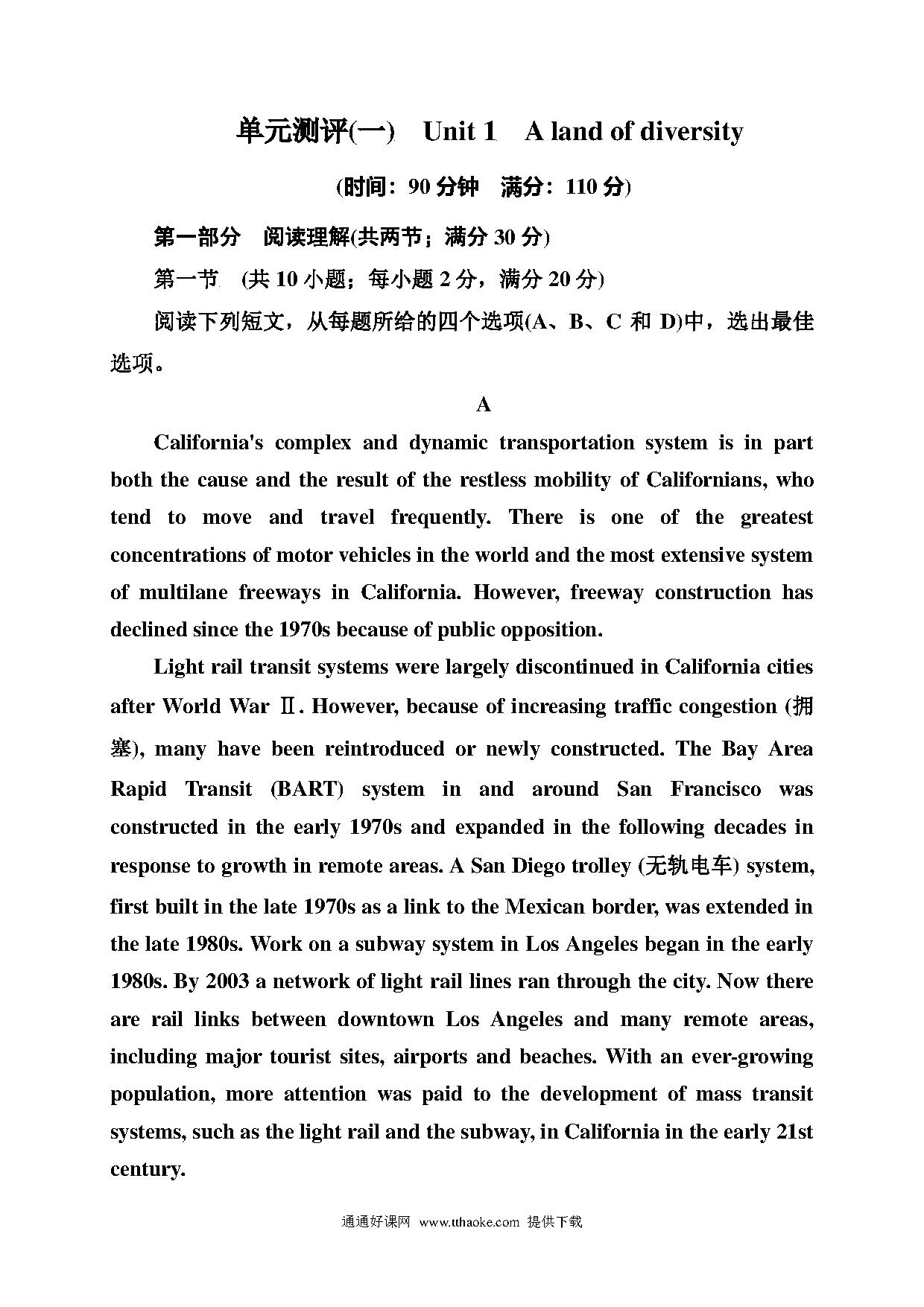 单元测评(一)　Unit 1　A land of diversity

(时间：90 分钟　满分：110 分)

第一部分　阅读理解(共两节；满分 30 分)

第一节　(共 10 小题；每小题 2 分，满分 20 分)

阅读下列短文，从每题所给的四个选项(A、B、C 和 D)中，选出最佳选项。

A

California's complex and dynamic transportation system is in part both the cause and the result of the restless mobility of Californians, who tend to move and travel frequently. There is one of the greatest concentrations of motor vehicles in the world and the most extensive system of multilane freeways in California. However, freeway construction has declined since the 1970s because of public opposition.

Light rail transit systems were largely discontinued in California cities after World War Ⅱ. However, because of increasing traffic congestion (拥塞), many have been reintroduced or newly constructed. The Bay Area Rapid Transit (BART) system in and around San Francisco was constructed in the early 1970s and expanded in the following decades in response to growth in remote areas. A San Diego trolley (无轨电车) system, first built in the late 1970s as a link to the Mexican border, was extended in the late 1980s. Work on a subway system in Los Angeles began in the early 1980s. By 2003 a network of light rail lines ran through the city. Now there are rail links between downtown Los Angeles and many remote areas, including major tourist sites, airports and beaches. With an ever-growing population, more attention was paid to the development of mass transit systems, such as the light rail and the subway, in California in the early 21st century.

通通好课网 www.tthaoke.com 提供下载